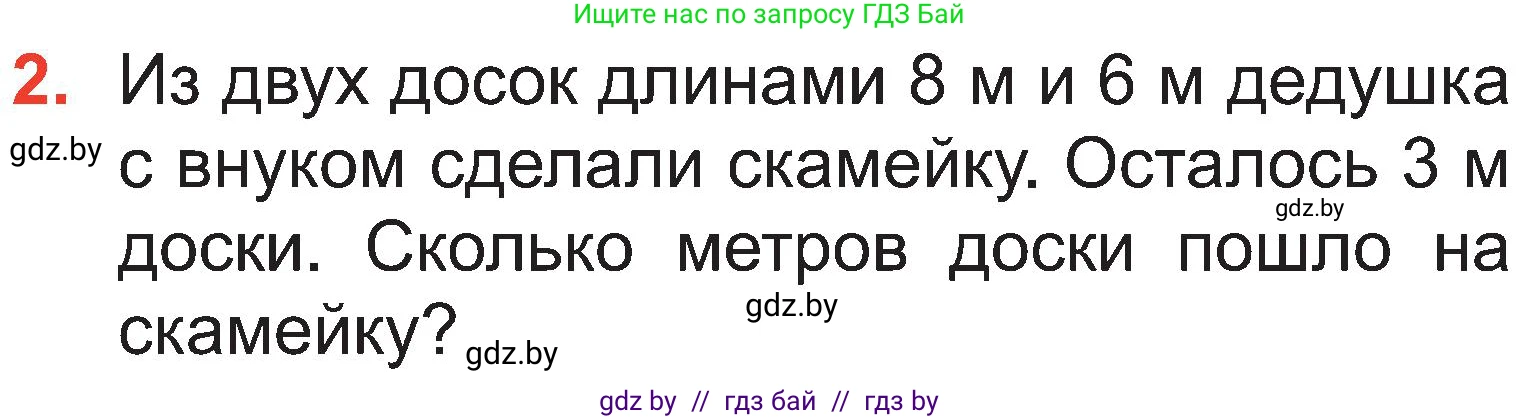 Ищите нас по запросу ГДЗ Бай

2. Из двух досок длинами 8 м и 6 м дедушка с внуком сделали скамейку. Осталось 3 м доски. Сколько метров доски пошло на скамейку?

gdz.by

gdz.by

gdz.by

gdz.by

gdz by // гдз бай // гдз by